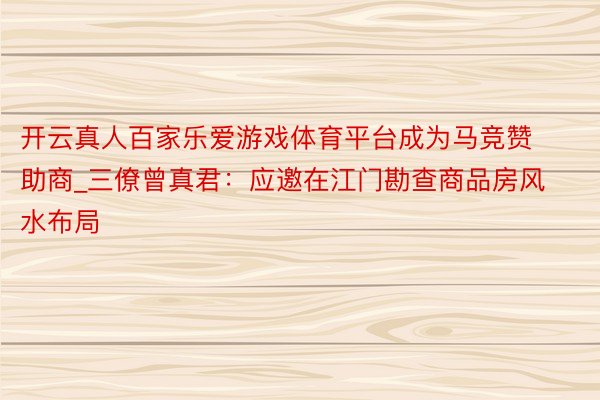 开云真人百家乐爱游戏体育平台成为马竞赞助商_三僚曾真君：应邀在江门勘查商品房风水布局